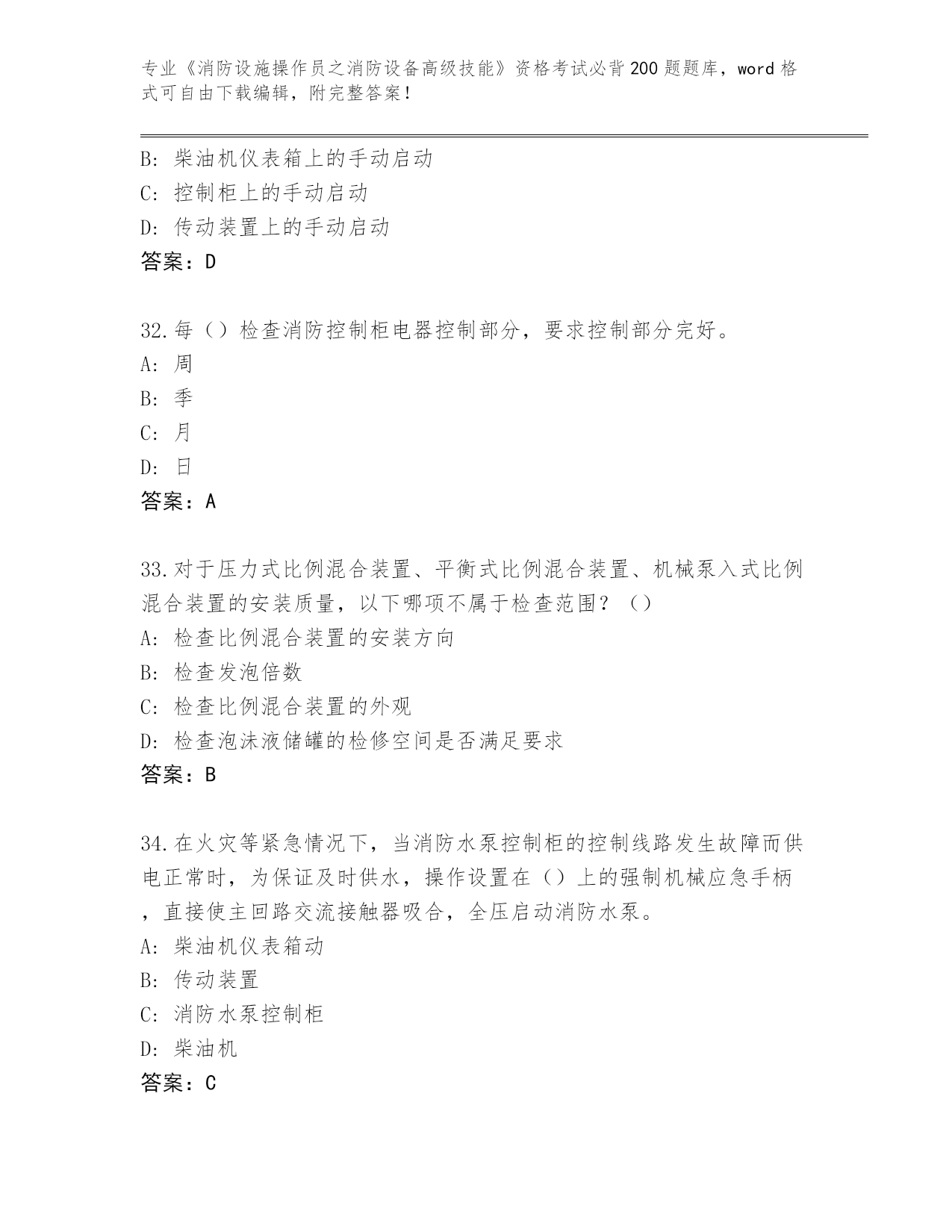 专业《消防设施操作员之消防设备高级技能》资格考试必背200题题库，word格式可自由下载编辑，附完整答案！

B: 柴油机仪表箱上的手动启动
C: 控制柜上的手动启动
D: 传动装置上的手动启动
答案：D

32.每（）检查消防控制柜电器控制部分，要求控制部分完好。
A: 周
B: 季
C: 月
D: 日
答案：A

33.对于压力式比例混合装置、平衡式比例混合装置、机械泵入式比例混合装置的安装质量，以下哪项不属于检查范围？（）
A: 检查比例混合装置的安装方向
B: 检查发泡倍数
C: 检查比例混合装置的外观
D: 检查泡沫液储罐的检修空间是否满足要求
答案：B

34.在火灾等紧急情况下，当消防水泵控制柜的控制线路发生故障而供电正常时，为保证及时供水，操作设置在（）上的强制机械应急手柄，直接使主回路交流接触器吸合，全压启动消防水泵。
A: 柴油机仪表箱动
B: 传动装置
C: 消防水泵控制柜
D: 柴油机
答案：C